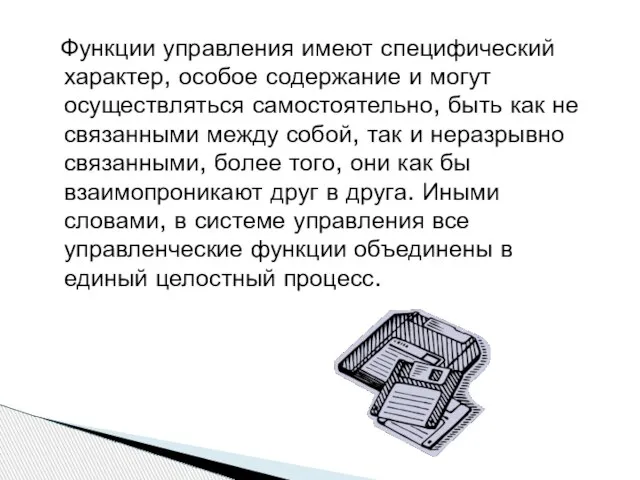 Функции управления имеют специфический характер, особое содержание и могут осуществляться самостоятельно, быть как не связанными между собой, так и неразрывно связанными, более того, они как бы взаимопроникают друг в друга. Иными словами, в системе управления все управленческие функции объединены в единый целостный процесс.